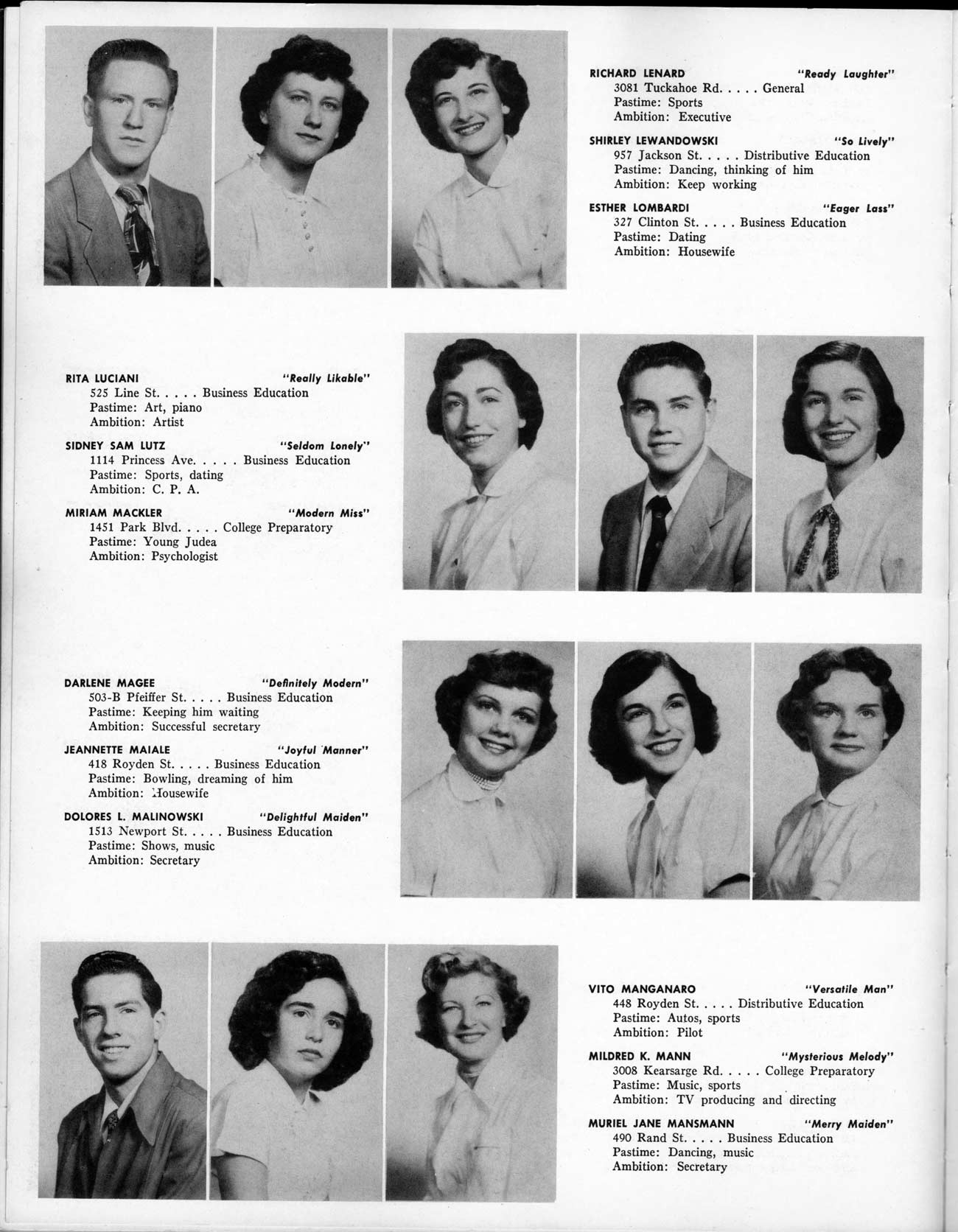 RICHARD LENARD "Ready Laughter"
3081 Tuckahoe Rd. . . . . General
Pastime: Sports
Ambition: Executive

SHIRLEY LEWANDOWSKI "So Lively"
957 Jackson St. . . . . Distributive Education
Pastime: Dancing, thinking of him
Ambition: Keep working

ESTHER LOMBARDI "Eager Lass"
327 Clinton St. . . . . Business Education
Pastime: Dating
Ambition: Housewife

RITA LUCIANI "Really Likable"
525 Line St. . . . . Business Education
Pastime: Art, piano
Ambition: Artist

SIDNEY SAM LUTZ "Seldom Lonely"
1114 Princess Ave. . . . . Business Education
Pastime: Sports, dating
Ambition: C. P. A.

MIRIAM MACKLER "Modern Miss"
1451 Park Blvd. . . . . College Preparatory
Pastime: Young Judea
Ambition: Psychologist

DARLENE MAGEE "Definitely Modern"
503-B Pfeiffer St. . . . . Business Education
Pastime: Keeping him waiting
Ambition: Successful secretary

JEANNETTE MAIALE "Joyful Manner"
418 Royden St. . . . . Business Education
Pastime: Bowling, dreaming of him
Ambition: Housewife

DOLORES L. MALINOWSKI "Delightful Maiden"
1513 Newport St. . . . . Business Education
Pastime: Shows, music
Ambition: Secretary

VITO MANGANARO "Versatile Man"
448 Royden St. . . . . Distributive Education
Pastime: Autos, sports
Ambition: Pilot

MILDRED K. MANN "Mysterious Melody"
3008 Kearsarge Rd. . . . . College Preparatory
Pastime: Music, sports
Ambition: TV producing and directing

MURIEL JANE MANSMANN "Merry Maiden"
490 Rand St. . . . . Business Education
Pastime: Dancing, music
Ambition: Secretary